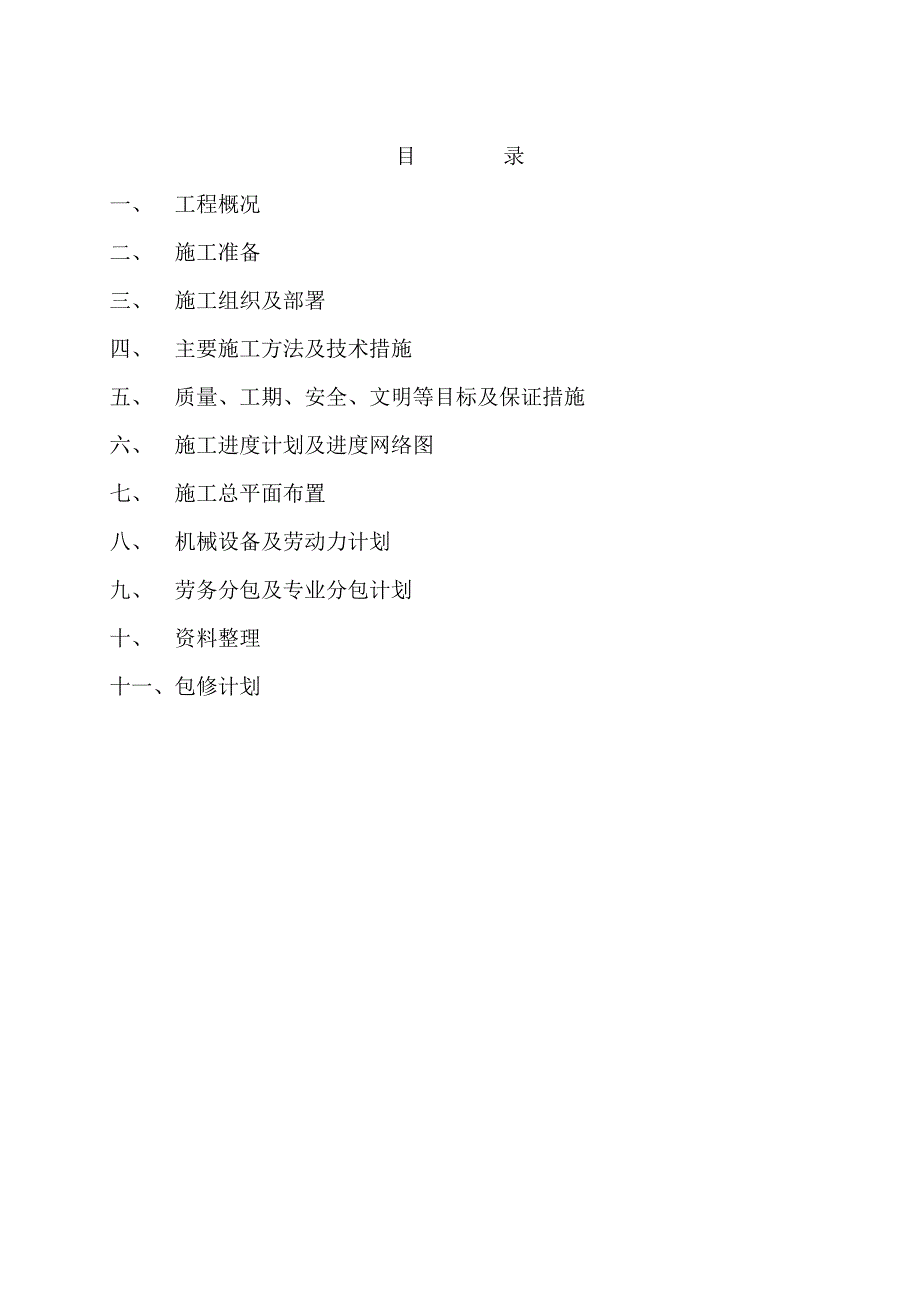 目　　录

一、　工程概况

二、　施工准备

三、　施工组织及部署

四、　主要施工方法及技术措施

五、　质量、工期、安全、文明等目标及保证措施

六、　施工进度计划及进度网络图

七、　施工总平面布置

八、　机械设备及劳动力计划

九、　劳务分包及专业分包计划

十、　资料整理

十一、包修计划